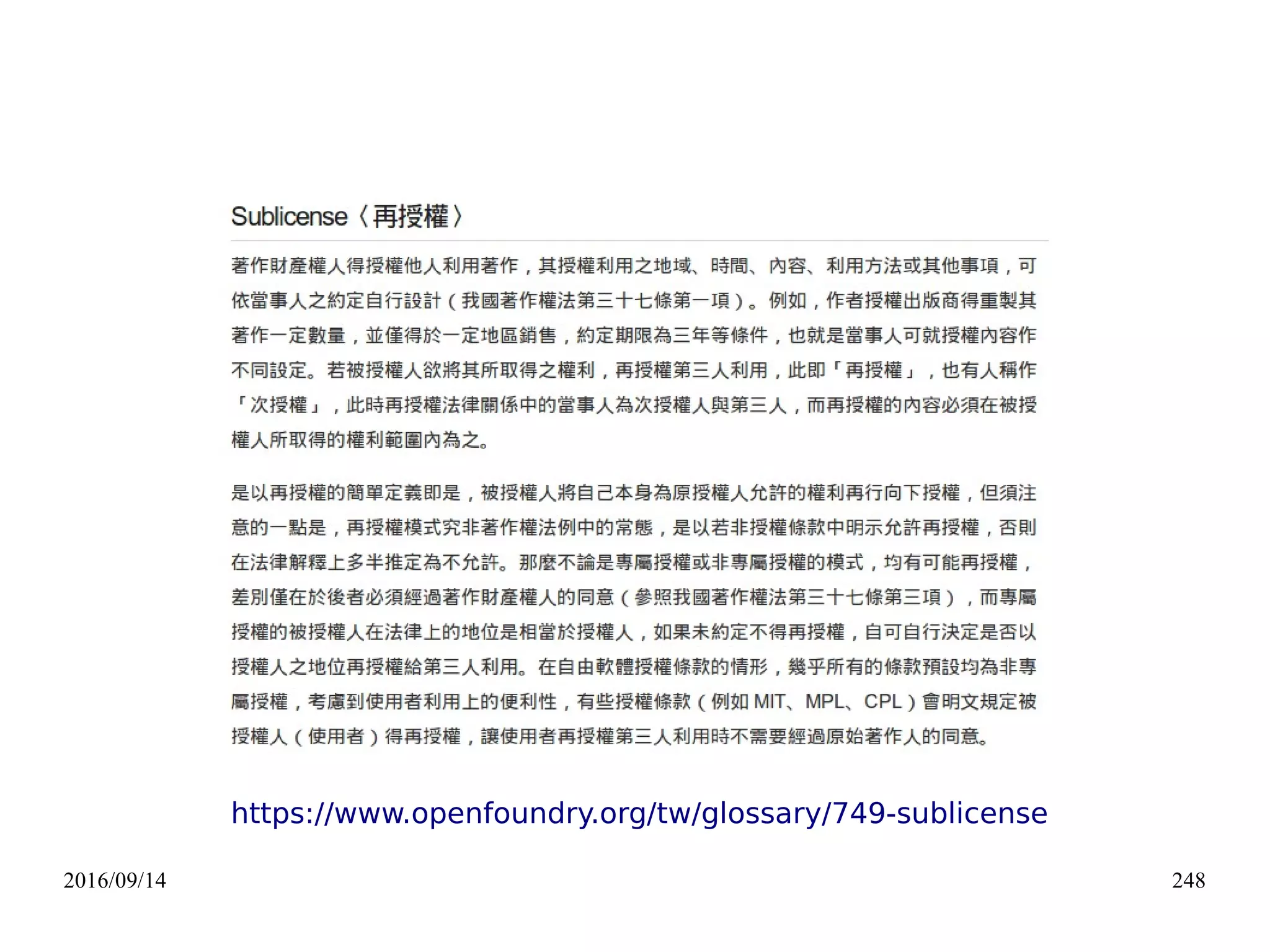 Sublicense〈再授權〉

著作財產權人得授權他人利用著作，其授權利用之地域、時間、內容、利用方法或其他事項，可依當事人之約定自行設計（我國著作權法第三十七條第一項）。例如，作者授權出版商得重製其著作一定數量，並僅得於一定地區銷售，約定期限為三年等條件，也就是當事人可就授權內容作不同設定。若被授權人欲將其所取得之權利，再授權第三人利用，此即「再授權」，也有人稱作「次授權」，此時再授權法律關係中的當事人為次授權人與第三人，而再授權的內容必須在被授權人所取得的權利範圍內為之。

是以再授權的簡單定義即是，被授權人將自己本身為原授權人允許的權利再行向下授權，但須注意的一點是，再授權模式究非著作權法例中的常態，是以若非授權條款中明示允許再授權，否則在法律解釋上多半推定為不允許。那麼不論是專屬授權或非專屬授權的模式，均有可能再授權，差別僅在於後者必須經過著作財產權人的同意（參照我國著作權法第三十七條第三項），而專屬授權的被授權人在法律上的地位是相當於授權人，如果未約定不得再授權，自可自行決定是否以授權人之地位再授權給第三人利用。在自由軟體授權條款的情形，幾乎所有的條款預設均為非專屬授權，考慮到使用者利用上的便利性，有些授權條款（例如 MIT、MPL、CPL）會明文規定被授權人（使用者）得再授權，讓使用者再授權第三人利用時不需要經過原始著作人的同意。

https://www.openfoundry.org/tw/glossary/749-sublicense

2016/09/14

248